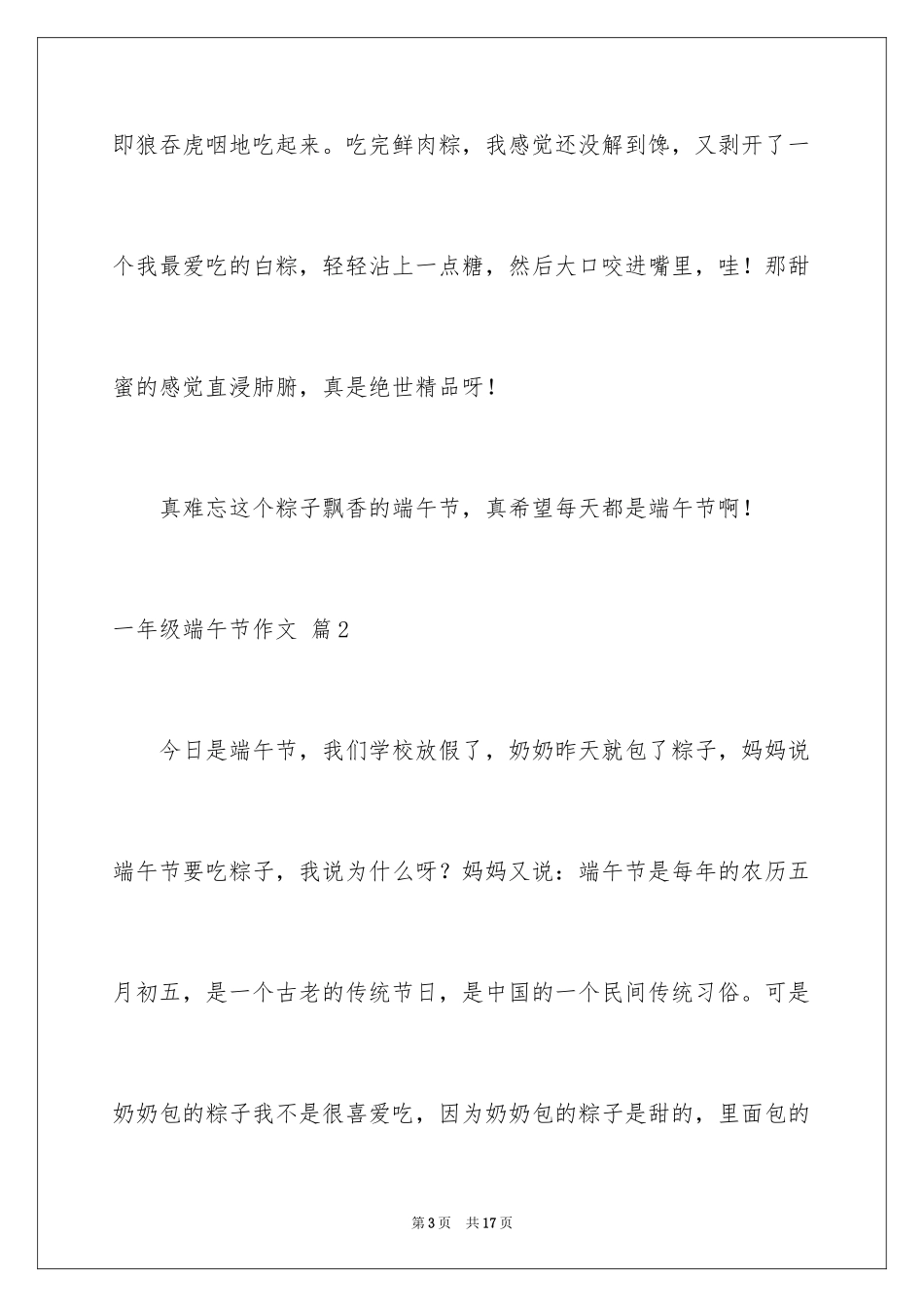 即狼吞虎咽地吃起来。吃完鲜肉粽，我感觉还没解到馋，又剥开了一个我最爱吃的白粽，轻轻沾上一点糖，然后大口咬进嘴里，哇！那甜蜜的感觉直浸肺腑，真是绝世精品呀！

真难忘这个粽子飘香的端午节，真希望每天都是端午节啊！

一年级端午节作文 篇2

今日是端午节，我们学校放假了，奶奶昨天就包了粽子，妈妈说端午节要吃粽子，我说为什么呀？妈妈又说：端午节是每年的农历五月初五，是一个古老的传统节日，是中国的一个民间传统习俗。可是奶奶包的粽子我不是很喜爱吃，因为奶奶包的粽子是甜的，里面包的

第3页 共17页